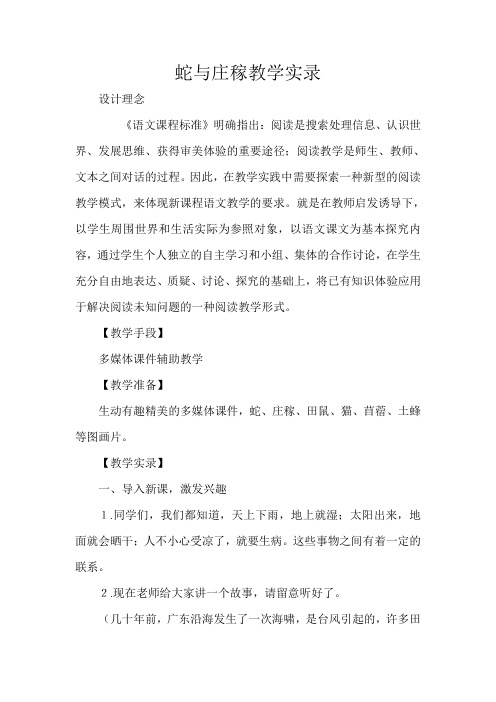 蛇与庄稼教学实录

设计理念

《语文课程标准》明确指出：阅读是搜索处理信息、认识世界、发展思维、获得审美体验的重要途径；阅读教学是师生、教师、文本之间对话的过程。因此，在教学实践中需要探索一种新型的阅读教学模式，来体现新课程语文教学的要求。就是在教师启发诱导下，以学生周围世界和生活实际为参照对象，以语文课文为基本探究内容，通过学生个人独立的自主学习和小组、集体的合作讨论，在学生充分自由地表达、质疑、讨论、探究的基础上，将已有知识体验应用于解决阅读未知问题的一种阅读教学形式。

【教学手段】

多媒体课件辅助教学

【教学准备】

生动有趣精美的多媒体课件，蛇、庄稼、田鼠、猫、苜蓿、土蜂等图画片。

【教学实录】

一、导入新课，激发兴趣

1.同学们，我们都知道，天上下雨，地上就湿；太阳出来，地面就会晒干；人不小心受凉了，就要生病。这些事物之间有着一定的联系。

2.现在老师给大家讲一个故事，请留意听好了。

（几十年前，广东沿海发生了一次海啸，是台风引起的，许多田